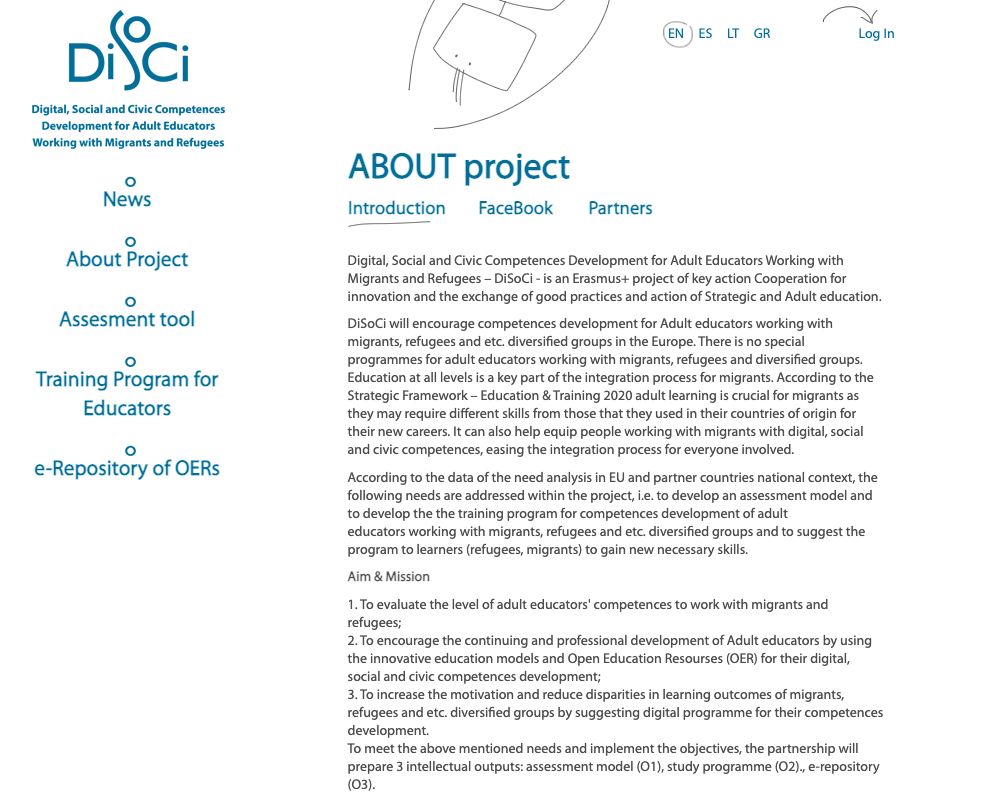 DiSoCi

Digital, Social and Civic Competences Development for Adult Educators Working with Migrants and Refugees

News

About Project

Assesment tool

Training Program for Educators

e-Repository of OERs

EN ES LT GR

Log In

ABOUT project

Introduction FaceBook Partners

Digital, Social and Civic Competences Development for Adult Educators Working with Migrants and Refugees – DiSoCi - is an Erasmus+ project of key action Cooperation for innovation and the exchange of good practices and action of Strategic and Adult education.

DiSoCi will encourage competences development for Adult educators working with migrants, refugees and etc. diversified groups in the Europe. There is no special programmes for adult educators working with migrants, refugees and diversified groups. Education at all levels is a key part of the integration process for migrants. According to the Strategic Framework – Education & Training 2020 adult learning is crucial for migrants as they may require different skills from those that they used in their countries of origin for their new careers. It can also help equip people working with migrants with digital, social and civic competences, easing the integration process for everyone involved.

According to the data of the need analysis in EU and partner countries national context, the following needs are addressed within the project, i.e. to develop an assessment model and to develop the the training program for competences development of adult educators working with migrants, refugees and etc. diversified groups and to suggest the program to learners (refugees, migrants) to gain new necessary skills.

Aim & Mission

1. To evaluate the level of adult educators' competences to work with migrants and refugees;
2. To encourage the continuing and professional development of Adult educators by using the innovative education models and Open Education Resourses (OER) for their digital, social and civic competences development;
3. To increase the motivation and reduce disparities in learning outcomes of migrants, refugees and etc. diversified groups by suggesting digital programme for their competences development.
To meet the above mentioned needs and implement the objectives, the partnership will prepare 3 intellectual outputs: assessment model (O1), study programme (O2)., e-repository (O3).